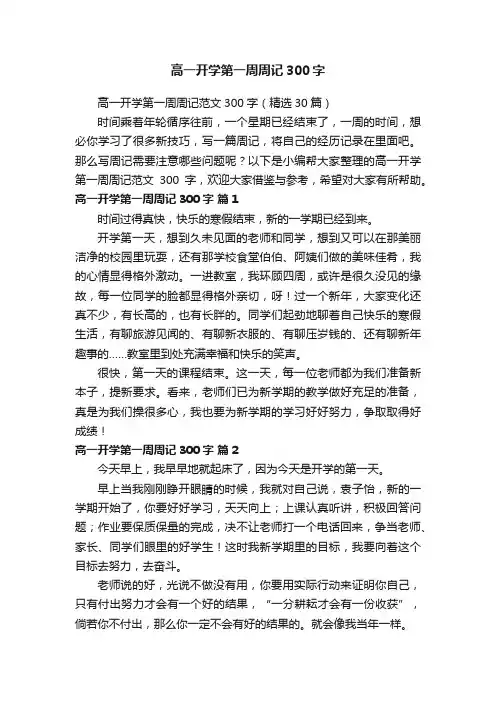 高一开学第一周周记300字

高一开学第一周周记范文300字（精选30篇）

时间乘着年轮循序往前，一个星期已经结束了，一周的时间，想必你学习了很多新技巧，写一篇周记，将自己的经历记录在里面吧。那么写周记需要注意哪些问题呢？以下是小编帮大家整理的高一开学第一周周记范文 300 字，欢迎大家借鉴与参考，希望对大家有所帮助。

高一开学第一周周记300字 篇1

时间过得真快，快乐的寒假结束，新的一学期已经到来。

开学第一天，想到久未见面的老师和同学，想到又可以在那美丽洁净的校园里玩耍，还有那学校食堂伯伯、阿姨们做的美味佳肴，我的心情显得格外激动。一进教室，我环顾四周，或许是很久没见的缘故，每一位同学的脸都显得格外亲切，呀！过一个新年，大家变化还真不少，有长高的，也有长胖的。同学们起劲地聊着自己快乐的寒假生活，有聊旅游见闻的、有聊新衣服的、有聊压岁钱的、还有聊新年趣事的......教室里到处充满幸福和快乐的笑声。

很快，第一天的课程结束。这一天，每一位老师都为我们准备新本子，提新要求。看来，老师们已为新学期的教学做好充足的准备，真是为我们操很多心，我也要为新学期的学习好好努力，争取取得好成绩！

高一开学第一周周记300字 篇2

今天早上，我早早地就起床了，因为今天是开学的第一天。

早上当我刚刚睁开眼睛的时候，我就对自己说，袁子怡，新的一学期开始了，你要好好学习，天天向上；上课认真听讲，积极回答问题；作业要保质保量的完成，决不让老师打一个电话回来，争当老师、家长、同学们眼里的好学生！这时我新学期里的目标，我要向着这个目标去努力，去奋斗。

老师说的好，光说不做没有用，你要用实际行动来证明你自己，只有付出努力才会有一个好的结果，“一分耕耘才会有一份收获”，倘若你不付出，那么你一定不会有好的结果的。就会像我当年一样。